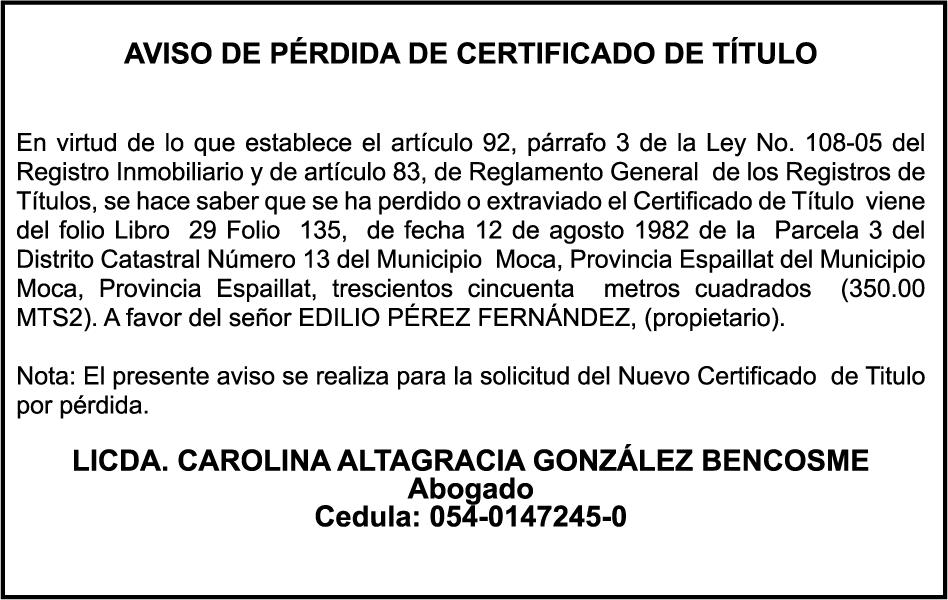 AVISO DE PÉRDIDA DE CERTIFICADO DE TÍTULO

En virtud de lo que establece el artículo 92, párrafo 3 de la Ley No. 108-05 del Registro Inmobiliario y de artículo 83, de Reglamento General de los Registros de Títulos, se hace saber que se ha perdido o extraviado el Certificado de Título viene del folio Libro 29 Folio 135, de fecha 12 de agosto 1982 de la Parcela 3 del Distrito Catastral Número 13 del Municipio Moca, Provincia Espaillat del Municipio Moca, Provincia Espaillat, trescientos cincuenta metros cuadrados (350.00 MTS2). A favor del señor EDILIO PÉREZ FERNÁNDEZ, (propietario).

Nota: El presente aviso se realiza para la solicitud del Nuevo Certificado de Titulo por pérdida.

LICDA. CAROLINA ALTAGRACIA GONZÁLEZ BENCOSME
Abogado
Cedula: 054-0147245-0